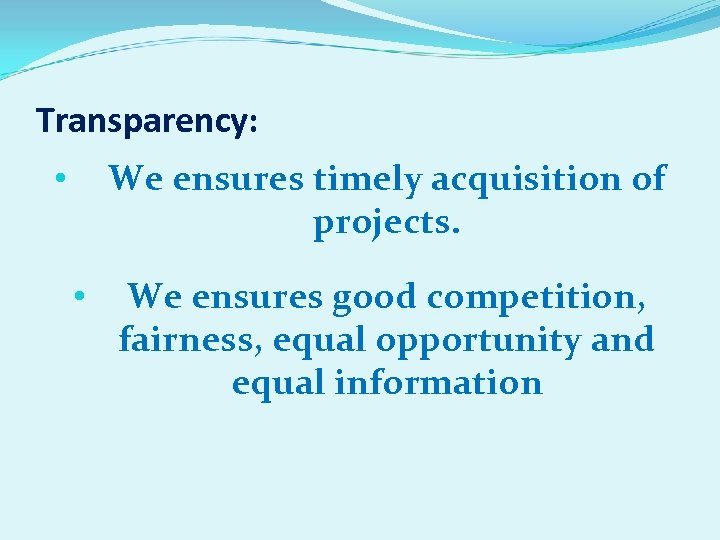 Transparency:

• We ensures timely acquisition of projects.

• We ensures good competition, fairness, equal opportunity and equal information